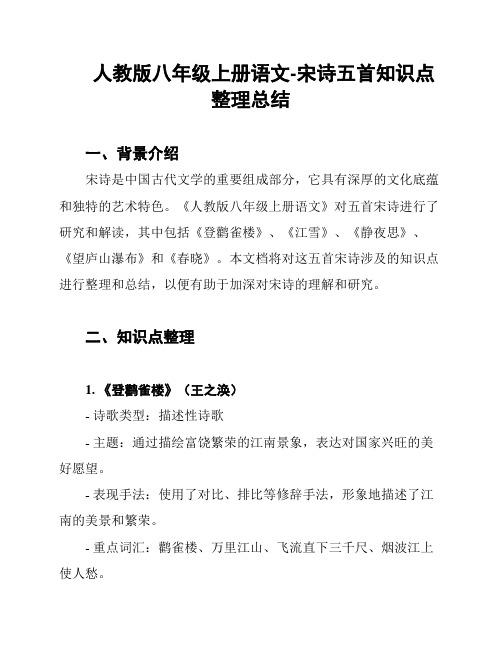 人教版八年级上册语文-宋诗五首知识点整理总结

一、背景介绍

宋诗是中国古代文学的重要组成部分，它具有深厚的文化底蕴和独特的艺术特色。《人教版八年级上册语文》对五首宋诗进行了研究和解读，其中包括《登鹳雀楼》、《江雪》、《静夜思》、《望庐山瀑布》和《春晓》。本文档将对这五首宋诗涉及的知识点进行整理和总结，以便有助于加深对宋诗的理解和研究。

二、知识点整理

1.《登鹳雀楼》（王之涣）

- 诗歌类型：描述性诗歌

- 主题：通过描绘富饶繁荣的江南景象，表达对国家兴旺的美好愿望。

- 表现手法：使用了对比、排比等修辞手法，形象地描述了江南的美景和繁荣。

- 重点词汇：鹳雀楼、万里江山、飞流直下三千尺、烟波江上使人愁。